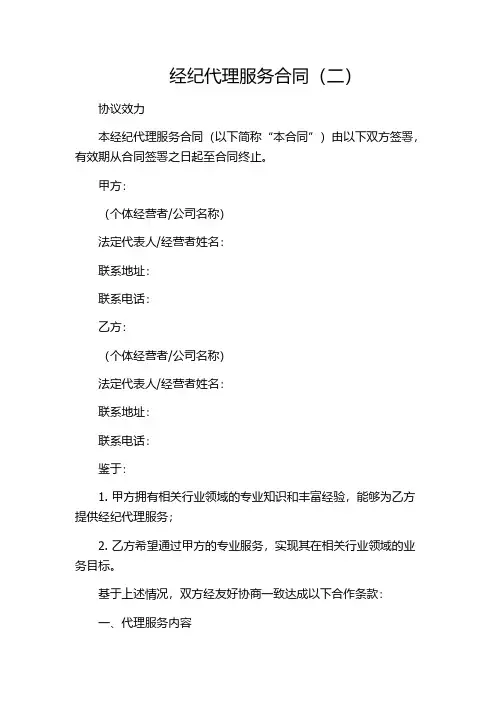 经纪代理服务合同（二）

协议效力

本经纪代理服务合同（以下简称“本合同”）由以下双方签署，有效期从合同签署之日起至合同终止。

甲方：

（个体经营者/公司名称）

法定代表人/经营者姓名：

联系地址：

联系电话：

乙方：

（个体经营者/公司名称）

法定代表人/经营者姓名：

联系地址：

联系电话：

鉴于：

1. 甲方拥有相关行业领域的专业知识和丰富经验，能够为乙方提供经纪代理服务；

2. 乙方希望通过甲方的专业服务，实现其在相关行业领域的业务目标。

基于上述情况，双方经友好协商一致达成以下合作条款：

一、代理服务内容